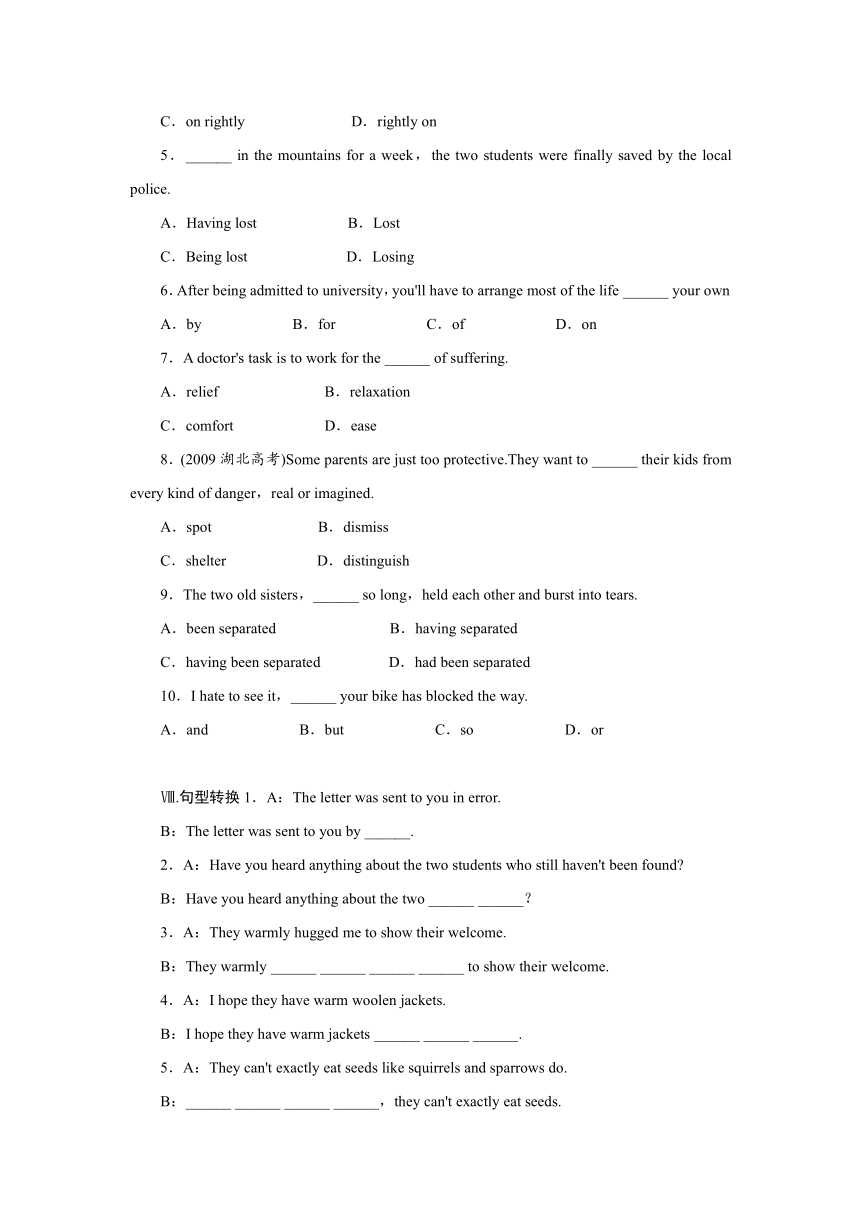 C．on rightly D．rightly on

5．______ in the mountains for a week，the two students were finally saved by the local police.

A．Having lost B．Lost

C．Being lost D．Losing

6. After being admitted to university，you'll have to arrange most of the life ______ your own

A．by B．for C．of D．on

7．A doctor's task is to work for the ______ of suffering.

A．relief B．relaxation

C．comfort D．ease

8．(2009 湖北高考)Some parents are just too protective.They want to ______ their kids from every kind of danger，real or imagined.

A．spot B．dismiss

C．shelter D．distinguish

9．The two old sisters，______ so long，held each other and burst into tears.

A．been separated B．having separated

C．having been separated D．had been separated

10．I hate to see it，______ your bike has blocked the way.

A．and B．but C．so D．or

Ⅷ.句型转换 1．A：The letter was sent to you in error.

B：The letter was sent to you by ______.

2．A：Have you heard anything about the two students who still haven't been found?

B：Have you heard anything about the two ______ ______？

3．A：They warmly hugged me to show their welcome.

B：They warmly ______ ______ ______ ______ to show their welcome.

4．A：I hope they have warm woolen jackets.

B：I hope they have warm jackets ______ ______ ______.

5．A：They can't exactly eat seeds like squirrels and sparrows do.

B：______ ______ ______ ______，they can't exactly eat seeds.